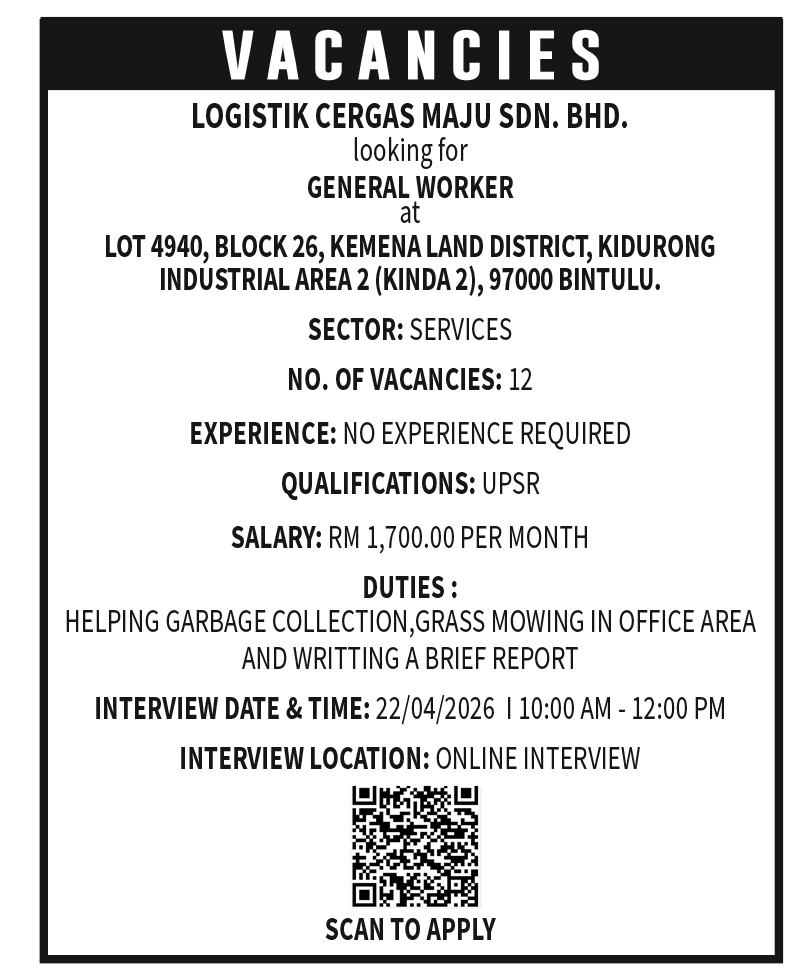 VACANCIES

LOGISTIK CERGAS MAJU SDN. BHD.
looking for
GENERAL WORKER
at
LOT 4940, BLOCK 26, KEMENA LAND DISTRICT, KIDURONG INDUSTRIAL AREA 2 (KINDA 2), 97000 BINTULU.

SECTOR: SERVICES

NO. OF VACANCIES: 12

EXPERIENCE: NO EXPERIENCE REQUIRED

QUALIFICATIONS: UPSR

SALARY: RM 1,700.00 PER MONTH

DUTIES :
HELPING GARBAGE COLLECTION,GRASS MOWING IN OFFICE AREA AND WRITTING A BRIEF REPORT

INTERVIEW DATE & TIME: 22/04/2026 I 10:00 AM - 12:00 PM

INTERVIEW LOCATION: ONLINE INTERVIEW

SCAN TO APPLY